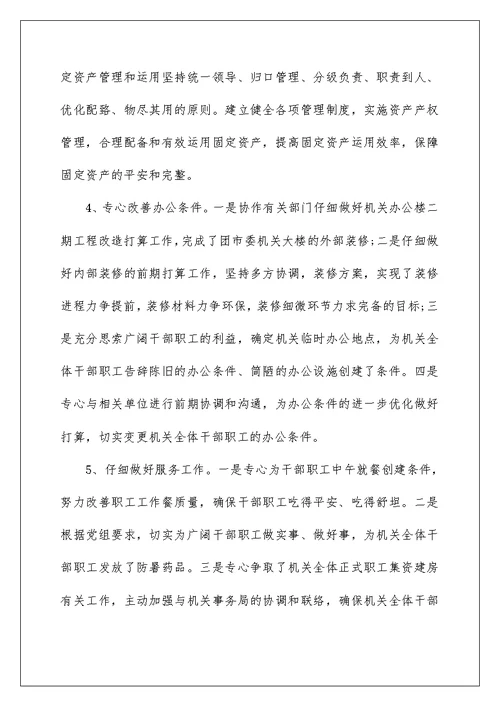 定资产管理和运用坚持统一领导、归口管理、分级负责、职责到人、优化配臵、物尽其用的原则。建立健全各项管理制度，实施资产产权管理，合理配备和有效运用固定资产，提高固定资产运用效率，保障固定资产的平安和完整。

4、专心改善办公条件。一是协作有关部门仔细做好机关办公楼二期工程改造打算工作，完成了团市委机关大楼的外部装修；二是仔细做好内部装修的前期打算工作，坚持多方协调，装修方案，实现了装修进程力争提前，装修材料力争环保，装修细微环节力求完备的目标；三是充分思索广阔干部职工的利益，确定机关临时办公地点，为机关全体干部职工告辞陈旧的办公条件、简陋的办公设施创建了条件。四是专心与相关单位进行前期协调和沟通，为办公条件的进一步优化做好打算，切实变更机关全体干部职工的办公条件。

5、仔细做好服务工作。一是专心为干部职工中午就餐创建条件，努力改善职工工作餐质量，确保干部职工吃得平安、吃得舒坦。二是根据党组要求，切实为广阔干部职工做实事、做好事，为机关全体干部职工发放了防暑药品。三是专心争取了机关全体正式职工集资建房有关工作，主动加强与机关事务局的协调和联络，确保机关全体干部